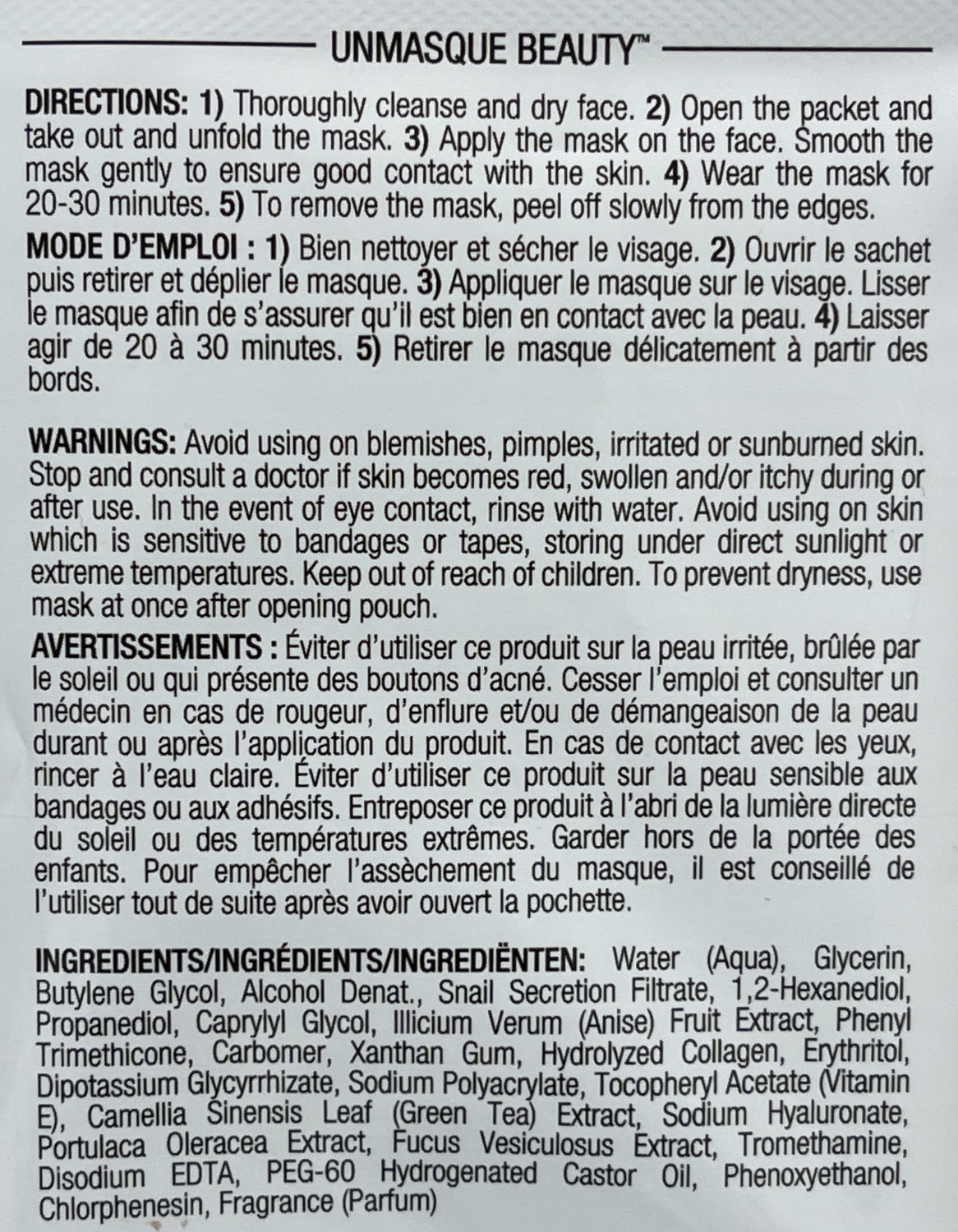 UNMASQUE BEAUTY™

DIRECTIONS: 1) Thoroughly cleanse and dry face. 2) Open the packet and take out and unfold the mask. 3) Apply the mask on the face. Smooth the mask gently to ensure good contact with the skin. 4) Wear the mask for 20-30 minutes. 5) To remove the mask, peel off slowly from the edges.

MODE D'EMPLOI : 1) Bien nettoyer et sécher le visage. 2) Ouvrir le sachet puis retirer et déplier le masque. 3) Appliquer le masque sur le visage. Lisser le masque afin de s'assurer qu'il est bien en contact avec la peau. 4) Laisser agir de 20 à 30 minutes. 5) Retirer le masque délicatement à partir des bords.

WARNINGS: Avoid using on blemishes, pimples, irritated or sunburned skin. Stop and consult a doctor if skin becomes red, swollen and/or itchy during or after use. In the event of eye contact, rinse with water. Avoid using on skin which is sensitive to bandages or tapes, storing under direct sunlight or extreme temperatures. Keep out of reach of children. To prevent dryness, use mask at once after opening pouch.

AVERTISSEMENTS : Éviter d'utiliser ce produit sur la peau irritée, brûlée par le soleil ou qui présente des boutons d'acné. Cesser l'emploi et consulter un médecin en cas de rougeur, d'enflure et/ou de démangeaison de la peau durant ou après l'application du produit. En cas de contact avec les yeux, rincer à l'eau claire. Éviter d'utiliser ce produit sur la peau sensible aux bandages ou aux adhésifs. Entreposer ce produit à l'abri de la lumière directe du soleil ou des températures extrêmes. Garder hors de la portée des enfants. Pour empêcher l'assèchement du masque, il est conseillé de l'utiliser tout de suite après avoir ouvert la pochette.

INGREDIENTS/INGRÉDIENTS/INGREDIËNTEN: Water (Aqua), Glycerin, Butylene Glycol, Alcohol Denat., Snail Secretion Filtrate, 1,2-Hexanediol, Propanediol, Caprylyl Glycol, Illicium Verum (Anise) Fruit Extract, Phenyl Trimethicone, Carbomer, Xanthan Gum, Hydrolyzed Collagen, Erythritol, Dipotassium Glycyrrhizate, Sodium Polyacrylate, Tocopheryl Acetate (Vitamin E), Camellia Sinensis Leaf (Green Tea) Extract, Sodium Hyaluronate, Portulaca Oleracea Extract, Fucus Vesiculosus Extract, Tromethamine, Disodium EDTA, PEG-60 Hydrogenated Castor Oil, Phenoxyethanol, Chlorphenesin, Fragrance (Parfum)